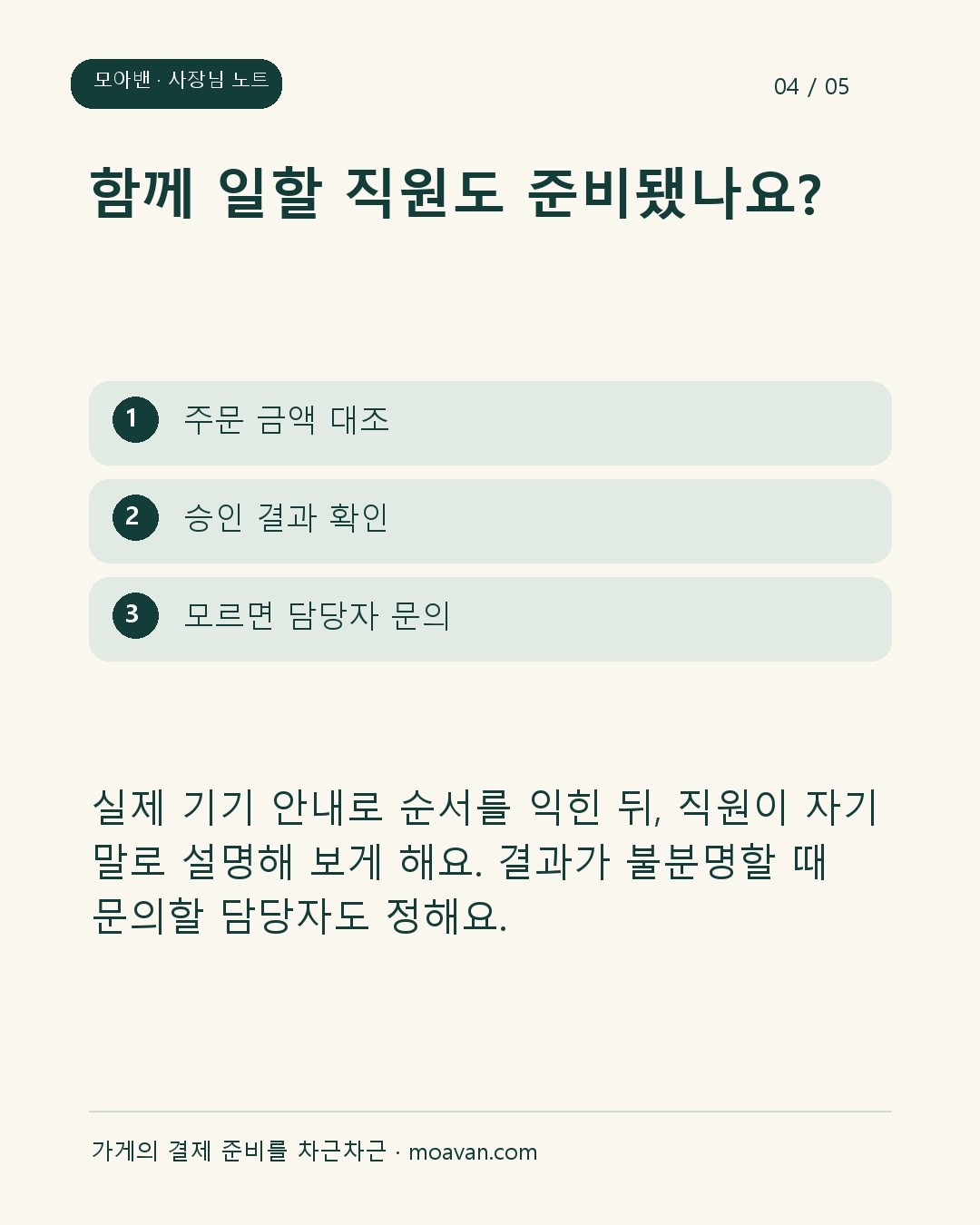 모아밴 · 사장님 노트

04 / 05

함께 일할 직원도 준비됐나요?

1 주문 금액 대조

2 승인 결과 확인

3 모르면 담당자 문의

실제 기기 안내로 순서를 익힌 뒤, 직원이 자기 말로 설명해 보게 해요. 결과가 불분명할 때 문의할 담당자도 정해요.

가게의 결제 준비를 차근차근 · moavan.com